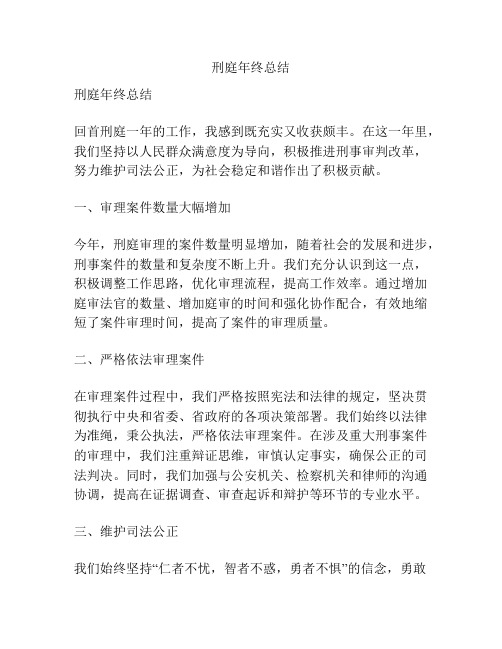 刑庭年终总结

刑庭年终总结

回首刑庭一年的工作，我感到既充实又收获颇丰。在这一年里，我们坚持以人民群众满意度为导向，积极推进刑事审判改革，努力维护司法公正，为社会稳定和谐作出了积极贡献。

一、审理案件数量大幅增加

今年，刑庭审理的案件数量明显增加，随着社会的发展和进步，刑事案件的数量和复杂度不断上升。我们充分认识到这一点，积极调整工作思路，优化审理流程，提高工作效率。通过增加庭审法官的数量、增加庭审的时间和强化协作配合，有效地缩短了案件审理时间，提高了案件的审理质量。

二、严格依法审理案件

在审理案件过程中，我们严格按照宪法和法律的规定，坚决贯彻执行中央和省委、省政府的各项决策部署。我们始终以法律为准绳，秉公执法，严格依法审理案件。在涉及重大刑事案件的审理中，我们注重辩证思维，审慎认定事实，确保公正的司法判决。同时，我们加强与公安机关、检察机关和律师的沟通协调，提高在证据调查、审查起诉和辩护等环节的专业水平。

三、维护司法公正

我们始终坚持“仁者不忧，智者不惑，勇者不惧”的信念，勇敢